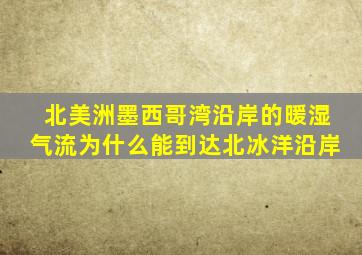 北美洲墨西哥湾沿岸的暖湿气流为什么能到达北冰洋沿岸